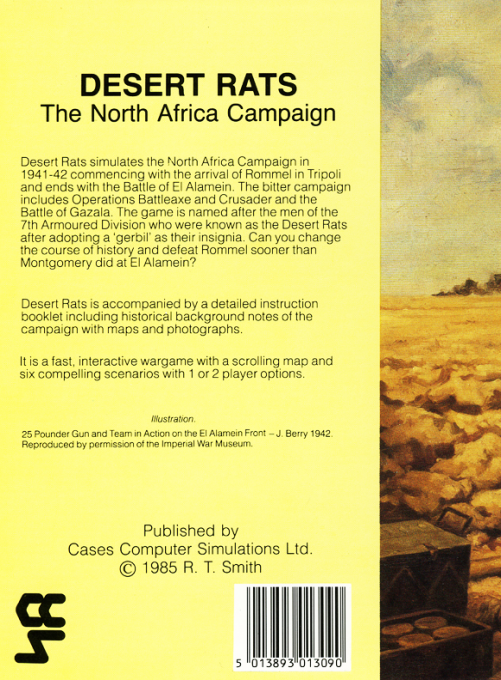 DESERT RATS
The North Africa Campaign

Desert Rats simulates the North Africa Campaign in 1941-42 commencing with the arrival of Rommel in Tripoli and ends with the Battle of El Alamein. The bitter campaign includes Operations Battleaxe and Crusader and the Battle of Gazala. The game is named after the men of the 7th Armoured Division who were known as the Desert Rats after adopting a 'gerbil' as their insignia. Can you change the course of history and defeat Rommel sooner than Montgomery did at El Alamein?

Desert Rats is accompanied by a detailed instruction booklet including historical background notes of the campaign with maps and photographs.

It is a fast, interactive wargame with a scrolling map and six compelling scenarios with 1 or 2 player options.

Illustration.
25 Pounder Gun and Team in Action on the El Alamein Front – J. Berry 1942.
Reproduced by permission of the Imperial War Museum.

Published by
Cases Computer Simulations Ltd.
© 1985 R. T. Smith

CCS

5 013893 013090